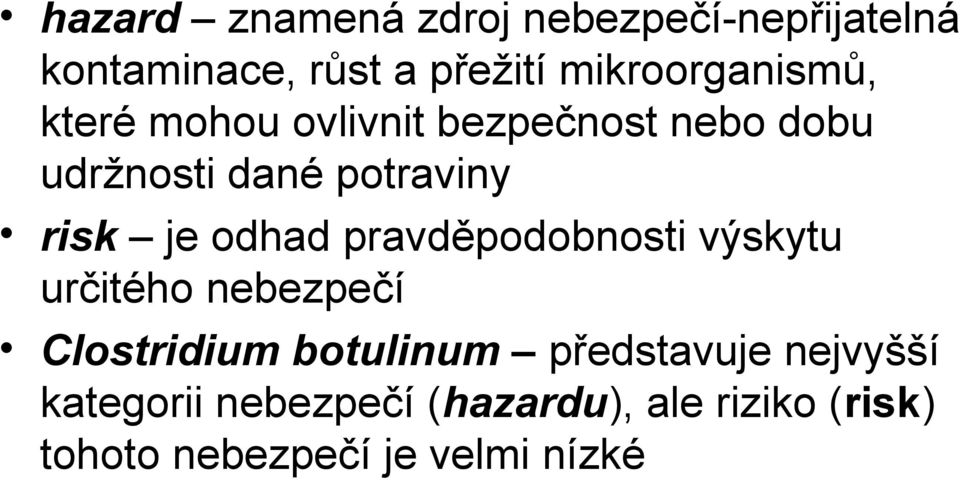 • hazard – znamená zdroj nebezpečí-nepřijatelná kontaminace, růst a přežití mikroorganismů, které mohou ovlivnit bezpečnost nebo dobu udržnosti dané potraviny

• risk – je odhad pravděpodobnosti výskytu určitého nebezpečí

• Clostridium botulinum – představuje nejvyšší kategorii nebezpečí (hazardu), ale riziko (risk) tohoto nebezpečí je velmi nízké